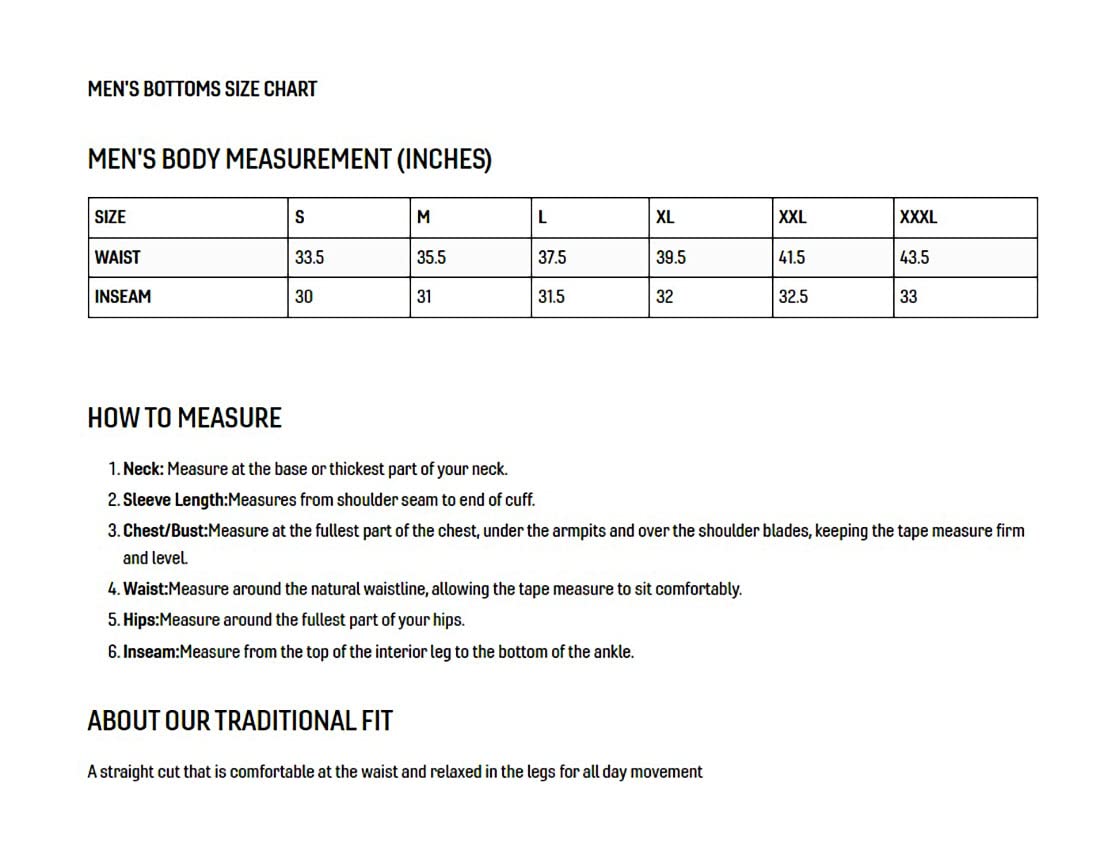 MEN'S BOTTOMS SIZE CHART

MEN'S BODY MEASUREMENT (INCHES)

| SIZE | S | M | L | XL | XXL | XXXL |
|---|---|---|---|---|---|---|
| WAIST | 33.5 | 35.5 | 37.5 | 39.5 | 41.5 | 43.5 |
| INSEAM | 30 | 31 | 31.5 | 32 | 32.5 | 33 |

HOW TO MEASURE

1. Neck: Measure at the base or thickest part of your neck.
2. Sleeve Length:Measures from shoulder seam to end of cuff.
3. Chest/Bust:Measure at the fullest part of the chest, under the armpits and over the shoulder blades, keeping the tape measure firm and level.
4. Waist:Measure around the natural waistline, allowing the tape measure to sit comfortably.
5. Hips:Measure around the fullest part of your hips.
6. Inseam:Measure from the top of the interior leg to the bottom of the ankle.

ABOUT OUR TRADITIONAL FIT

A straight cut that is comfortable at the waist and relaxed in the legs for all day movement